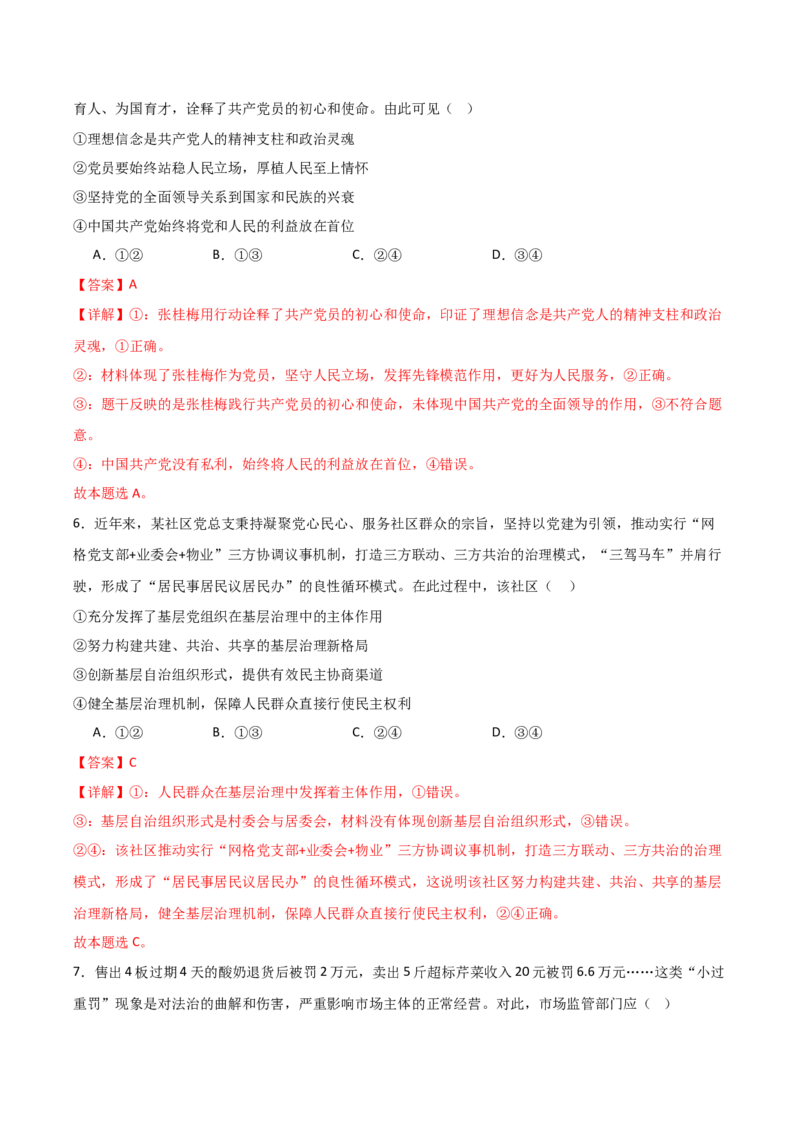 育人、为国育才，诠释了共产党员的初心和使命。由此可见（ ）

①理想信念是共产党人的精神支柱和政治灵魂

②党员要始终站稳人民立场，厚植人民至上情怀

③坚持党的全面领导关系到国家和民族的兴衰

④中国共产党始终将党和人民的利益放在首位

A．①② B．①③ C．②④ D．③④

【答案】A

【详解】①：张桂梅用行动诠释了共产党员的初心和使命，印证了理想信念是共产党人的精神支柱和政治灵魂，①正确。

②：材料体现了张桂梅作为党员，坚守人民立场，发挥先锋模范作用，更好为人民服务，②正确。

③：题干反映的是张桂梅践行共产党员的初心和使命，未体现中国共产党的全面领导的作用，③不符合题意。

④：中国共产党没有私利，始终将人民的利益放在首位，④错误。

故本题选A。

6．近年来，某社区党总支秉持凝聚党心民心、服务社区群众的宗旨，坚持以党建为引领，推动实行“网格党支部+业委会+物业”三方协调议事机制，打造三方联动、三方共治的治理模式，“三驾马车”并肩行驶，形成了“居民事居民议居民办”的良性循环模式。在此过程中，该社区（ ）

①充分发挥了基层党组织在基层治理中的主体作用

②努力构建共建、共治、共享的基层治理新格局

③创新基层自治组织形式，提供有效民主协商渠道

④健全基层治理机制，保障人民群众直接行使民主权利

A．①② B．①③ C．②④ D．③④

【答案】C

【详解】①：人民群众在基层治理中发挥着主体作用，①错误。

③：基层自治组织形式是村委会与居委会，材料没有体现创新基层自治组织形式，③错误。

②④：该社区推动实行“网格党支部+业委会+物业”三方协调议事机制，打造三方联动、三方共治的治理模式，形成了“居民事居民议居民办”的良性循环模式，这说明该社区努力构建共建、共治、共享的基层治理新格局，健全基层治理机制，保障人民群众直接行使民主权利，②④正确。

故本题选C。

7．售出4板过期4天的酸奶退货后被罚2万元，卖出5斤超标芹菜收入20元被罚6.6万元……这类“小过重罚”现象是对法治的曲解和伤害，严重影响市场主体的正常经营。对此，市场监管部门应（ ）